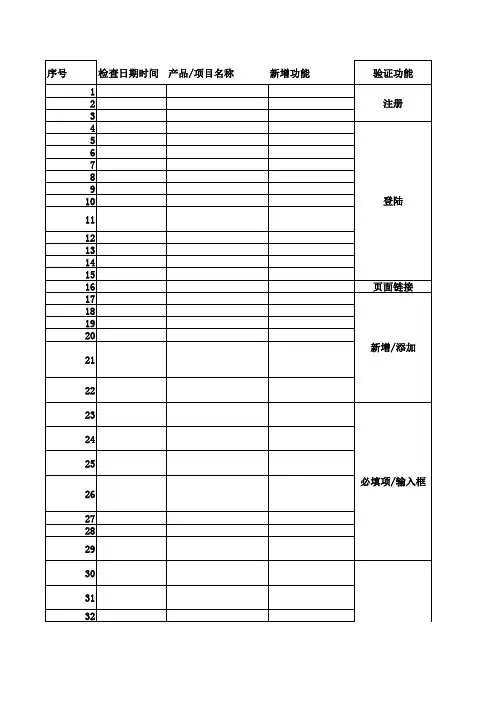 | 序号 | 检查日期时间 | 产品/项目名称 | 新增功能 | 验证功能 |
|---|---|---|---|---|
| 1 | | | | 注册 |
| 2 | | | | |
| 3 | | | | |
| 4 | | | | 登陆 |
| 5 | | | | |
| 6 | | | | |
| 7 | | | | |
| 8 | | | | |
| 9 | | | | |
| 10 | | | | |
| 11 | | | | |
| 12 | | | | |
| 13 | | | | |
| 14 | | | | |
| 15 | | | | |
| 16 | | | | 页面链接 |
| 17 | | | | 新增/添加 |
| 18 | | | | |
| 19 | | | | |
| 20 | | | | |
| 21 | | | | |
| 22 | | | | |
| 23 | | | | 必填项/输入框 |
| 24 | | | | |
| 25 | | | | |
| 26 | | | | |
| 27 | | | | |
| 28 | | | | |
| 29 | | | | |
| 30 | | | | |
| 31 | | | | |
| 32 | | | | |